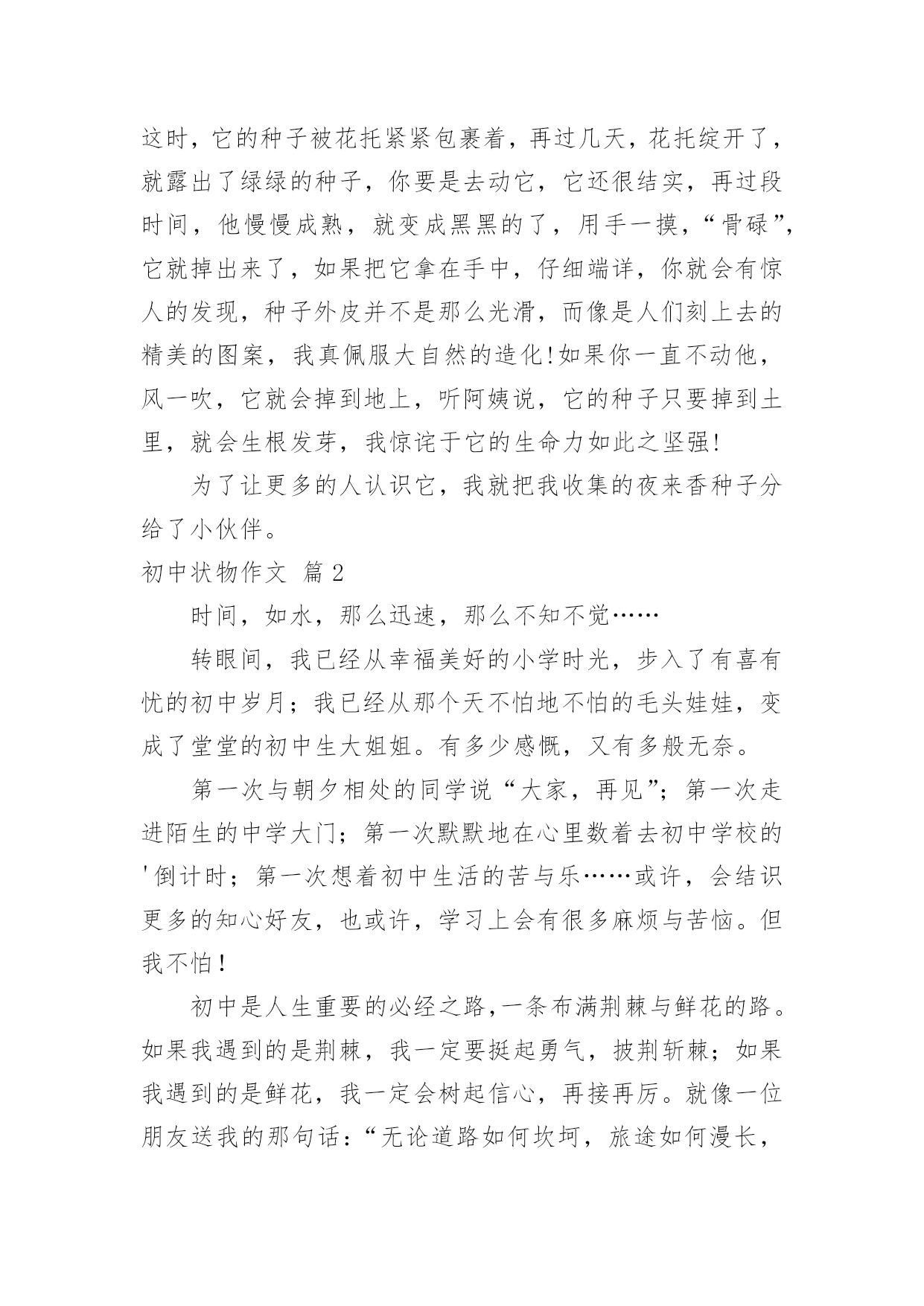 这时，它的种子被花托紧紧包裹着，再过几天，花托绽开了，就露出了绿绿的种子，你要是去动它，它还很结实，再过段时间，他慢慢成熟，就变成黑黑的了，用手一摸，“骨碌”，它就掉出来了，如果把它拿在手中，仔细端详，你就会有惊人的发现，种子外皮并不是那么光滑，而像是人们刻上去的精美的图案，我真佩服大自然的造化!如果你一直不动他，风一吹，它就会掉到地上，听阿姨说，它的种子只要掉到土里，就会生根发芽，我惊诧于它的生命力如此之坚强!

为了让更多的人认识它，我就把我收集的夜来香种子分给了小伙伴。

初中状物作文 篇 2

时间，如水，那么迅速，那么不知不觉……

转眼间，我已经从幸福美好的小学时光，步入了有喜有忧的初中岁月；我已经从那个天不怕地不怕的毛头娃娃，变成了堂堂的初中生大姐姐。有多少感慨，又有多般无奈。

第一次与朝夕相处的同学说“大家，再见”；第一次走进陌生的中学大门；第一次默默地在心里数着去初中学校的'倒计时；第一次想着初中生活的苦与乐……或许，会结识更多的知心好友，也或许，学习上会有很多麻烦与苦恼。但我不怕！

初中是人生重要的必经之路,一条布满荆棘与鲜花的路。如果我遇到的是荆棘，我一定要挺起勇气，披荆斩棘；如果我遇到的是鲜花，我一定会树起信心，再接再厉。就像一位朋友送我的那句话：“无论道路如何坎坷，旅途如何漫长，